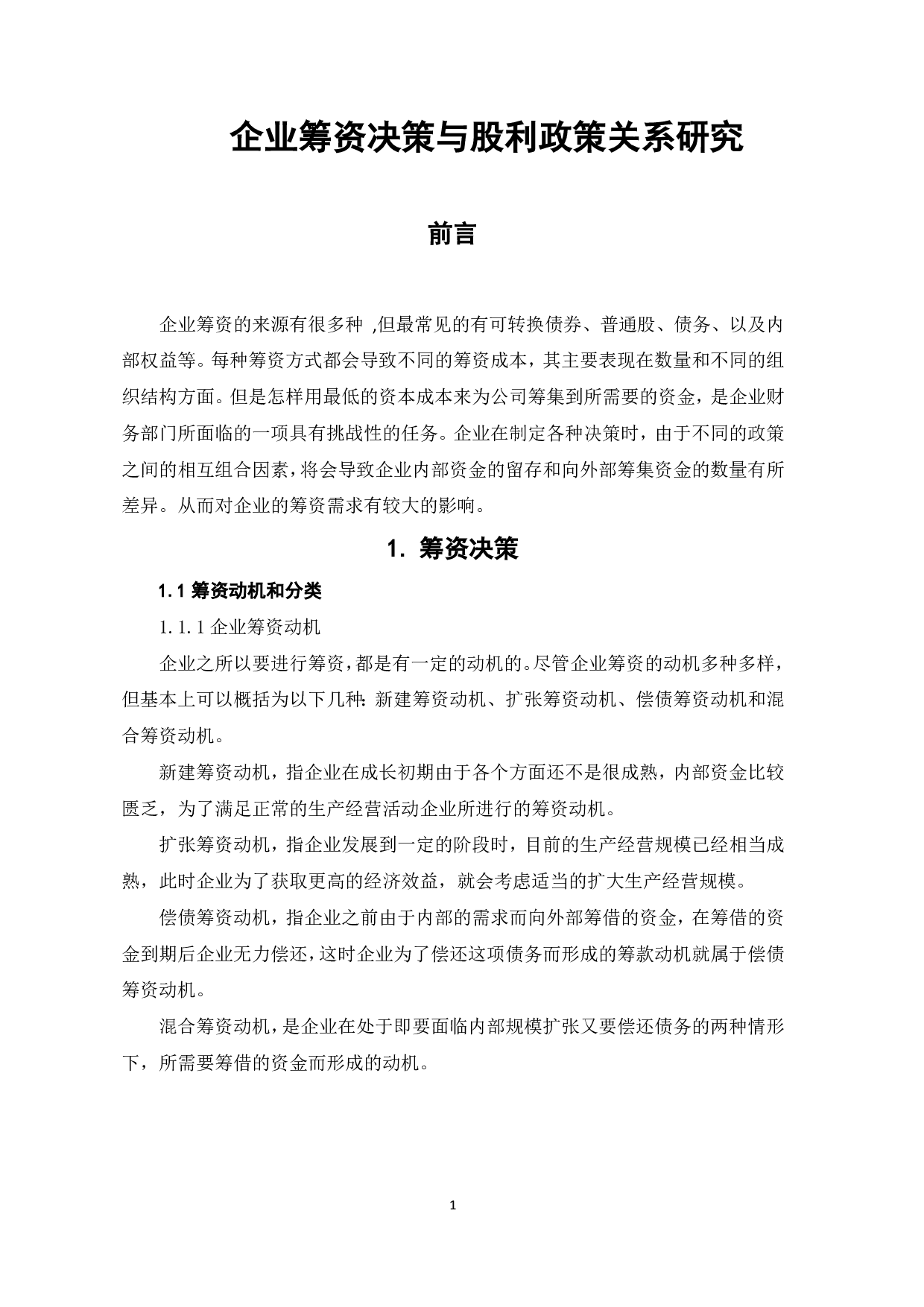 企业筹资决策与股利政策关系研究

前言

企业筹资的来源有很多种 ,但最常见的有可转换债券、普通股、债务、以及内部权益等。每种筹资方式都会导致不同的筹资成本，其主要表现在数量和不同的组织结构方面。但是怎样用最低的资本成本来为公司筹集到所需要的资金，是企业财务部门所面临的一项具有挑战性的任务。企业在制定各种决策时，由于不同的政策之间的相互组合因素，将会导致企业内部资金的留存和向外部筹集资金的数量有所差异。从而对企业的筹资需求有较大的影响。

1. 筹资决策

1.1 筹资动机和分类

1.1.1 企业筹资动机

企业之所以要进行筹资，都是有一定的动机的。尽管企业筹资的动机多种多样，但基本上可以概括为以下几种：新建筹资动机、扩张筹资动机、偿债筹资动机和混合筹资动机。

新建筹资动机，指企业在成长初期由于各个方面还不是很成熟，内部资金比较匮乏，为了满足正常的生产经营活动企业所进行的筹资动机。

扩张筹资动机，指企业发展到一定的阶段时，目前的生产经营规模已经相当成熟，此时企业为了获取更高的经济效益，就会考虑适当的扩大生产经营规模。

偿债筹资动机，指企业之前由于内部的需求而向外部筹借的资金，在筹借的资金到期后企业无力偿还，这时企业为了偿还这项债务而形成的筹款动机就属于偿债筹资动机。

混合筹资动机，是企业在处于即要面临内部规模扩张又要偿还债务的两种情形下，所需要筹借的资金而形成的动机。

1